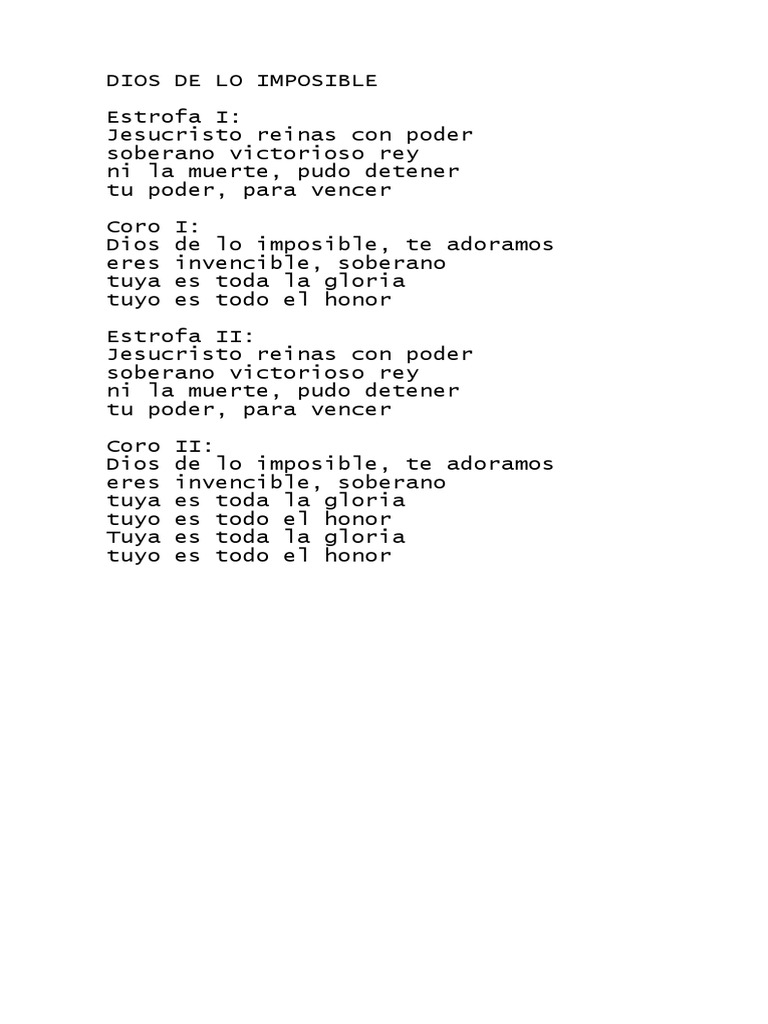 DIOS DE LO IMPOSIBLE

Estrofa I:
Jesucristo reinas con poder
soberano victorioso rey
ni la muerte, pudo detener
tu poder, para vencer

Coro I:
Dios de lo imposible, te adoramos
eres invencible, soberano
tuya es toda la gloria
tuyo es todo el honor

Estrofa II:
Jesucristo reinas con poder
soberano victorioso rey
ni la muerte, pudo detener
tu poder, para vencer

Coro II:
Dios de lo imposible, te adoramos
eres invencible, soberano
tuya es toda la gloria
tuyo es todo el honor
Tuya es toda la gloria
tuyo es todo el honor